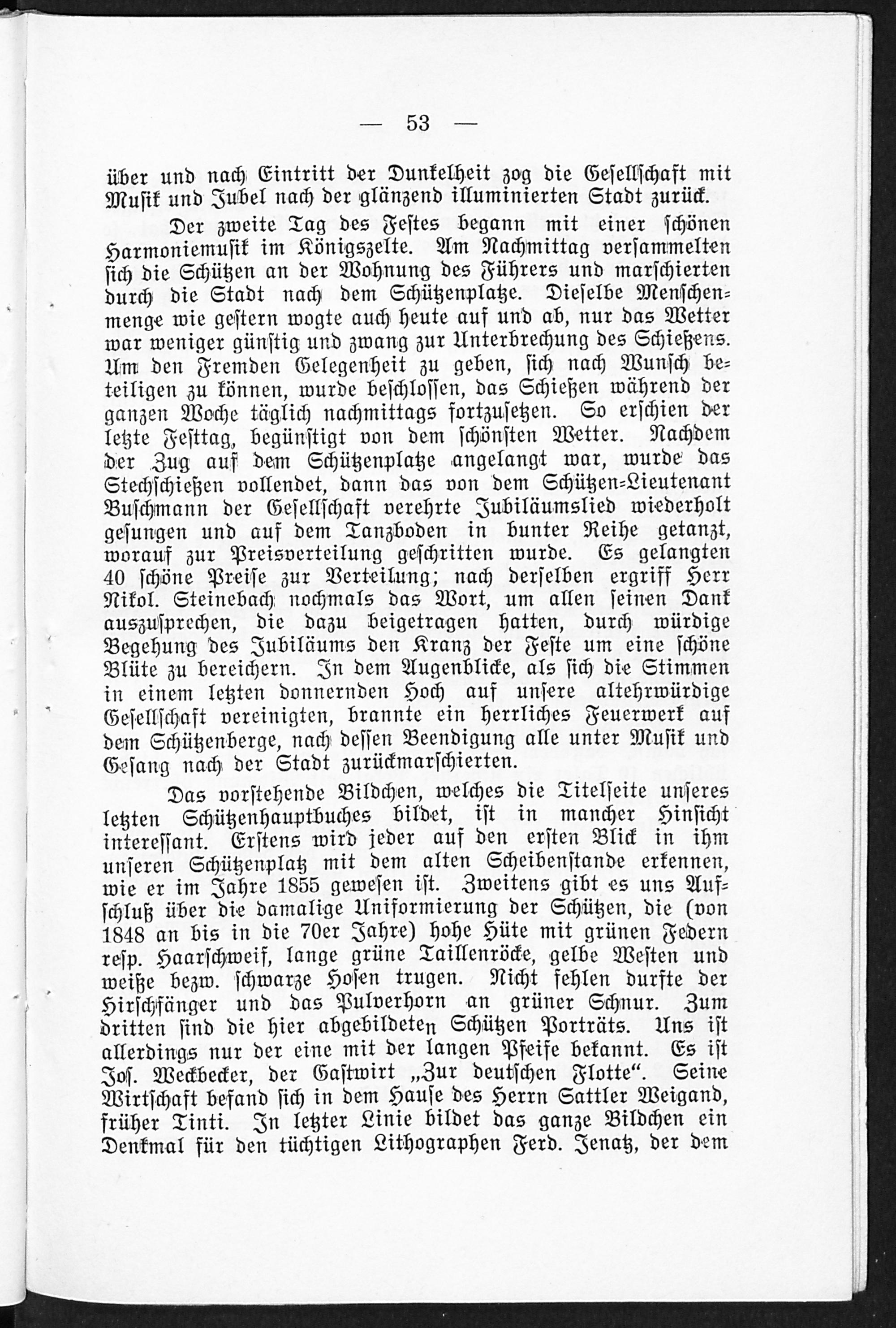 — 53 —

über und nach Eintritt der Dunkelheit zog die Gesellschaft mit Musik und Jubel nach der glänzend illuminierten Stadt zurück.

Der zweite Tag des Festes begann mit einer schönen Harmoniemusik im Königszelte. Am Nachmittag versammelten sich die Schützen an der Wohnung des Führers und marschierten durch die Stadt nach dem Schützenplatze. Dieselbe Menschenmenge wie gestern wogte auch heute auf und ab, nur das Wetter war weniger günstig und zwang zur Unterbrechung des Schießens. Um den Fremden Gelegenheit zu geben, sich nach Wunsch beteiligen zu können, wurde beschlossen, das Schießen während der ganzen Woche täglich nachmittags fortzusetzen. So erschien der letzte Festtag, begünstigt von dem schönsten Wetter. Nachdem der Zug auf dem Schützenplatze angelangt war, wurde das Stechschießen vollendet, dann das von dem Schützen-Lieutenant Buschmann der Gesellschaft verehrte Jubiläumslied wiederholt gesungen und auf dem Tanzboden in bunter Reihe getanzt, worauf zur Preisverteilung geschritten wurde. Es gelangten 40 schöne Preise zur Verteilung; nach derselben ergriff Herr Nikol. Steinebach nochmals das Wort, um allen seinen Dank auszusprechen, die dazu beigetragen hatten, durch würdige Begehung des Jubiläums den Kranz der Feste um eine schöne Blüte zu bereichern. In dem Augenblicke, als sich die Stimmen in einem letzten donnernden Hoch auf unsere altehrwürdige Gesellschaft vereinigten, brannte ein herrliches Feuerwerk auf dem Schützenberge, nach dessen Beendigung alle unter Musik und Gesang nach der Stadt zurückmarschierten.

Das vorstehende Bildchen, welches die Titelseite unseres letzten Schützenhauptbuches bildet, ist in mancher Hinsicht interessant. Erstens wird jeder auf den ersten Blick in ihm unseren Schützenplatz mit dem alten Scheibenstande erkennen, wie er im Jahre 1855 gewesen ist. Zweitens gibt es uns Aufschluß über die damalige Uniformierung der Schützen, die (von 1848 an bis in die 70er Jahre) hohe Hüte mit grünen Federn resp. Haarschweif, lange grüne Taillenröcke, gelbe Westen und weiße bezw. schwarze Hosen trugen. Nicht fehlen durfte der Hirschfänger und das Pulverhorn an grüner Schnur. Zum dritten sind die hier abgebildeten Schützen Porträts. Uns ist allerdings nur der eine mit der langen Pfeife bekannt. Es ist Jos. Weckbecker, der Gastwirt „Zur deutschen Flotte". Seine Wirtschaft befand sich in dem Hause des Herrn Sattler Weigand, früher Tinti. In letzter Linie bildet das ganze Bildchen ein Denkmal für den tüchtigen Lithographen Ferd. Jenatz, der dem